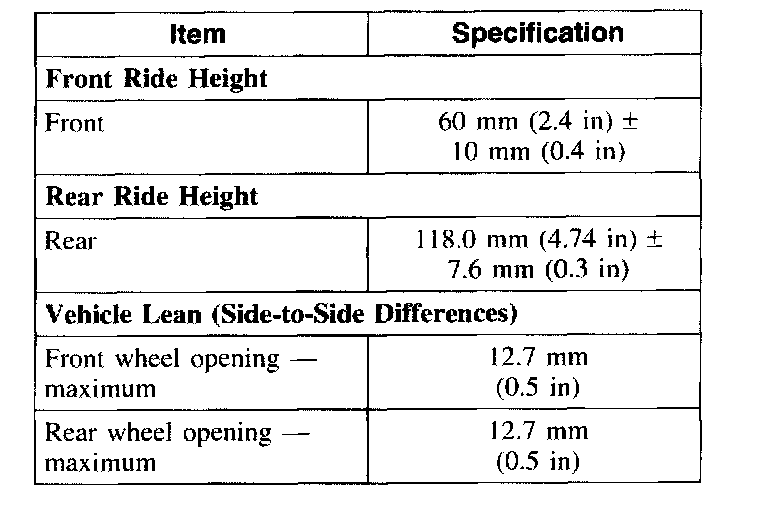 | Item | Specification |
|---|---|
| Front Ride Height | |
| Front | 60 mm (2.4 in) ± 10 mm (0.4 in) |
| Rear Ride Height | |
| Rear | 118.0 mm (4.74 in) ± 7.6 mm (0.3 in) |
| Vehicle Lean (Side-to-Side Differences) | |
| Front wheel opening — maximum | 12.7 mm (0.5 in) |
| Rear wheel opening — maximum | 12.7 mm (0.5 in) |